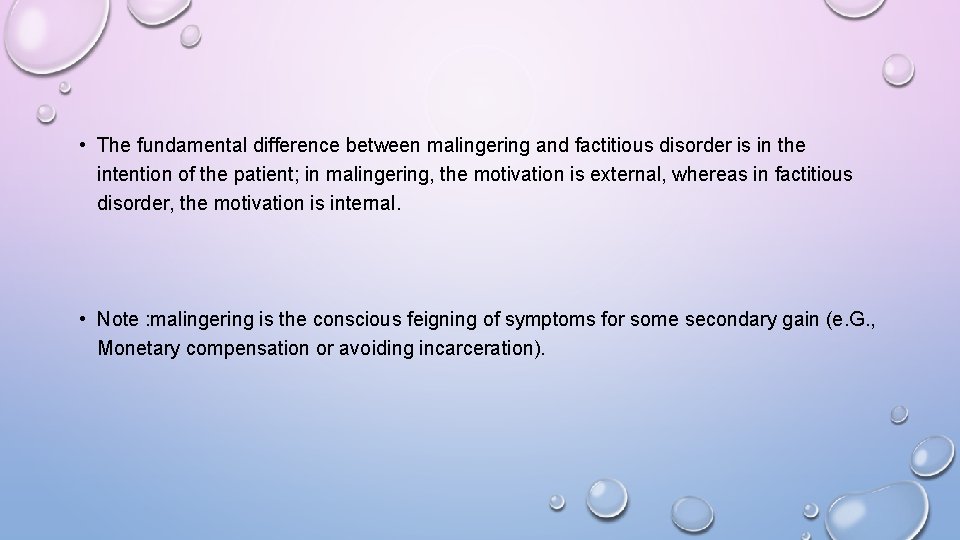 • The fundamental difference between malingering and factitious disorder is in the intention of the patient; in malingering, the motivation is external, whereas in factitious disorder, the motivation is internal.

• Note :malingering is the conscious feigning of symptoms for some secondary gain (e.G., Monetary compensation or avoiding incarceration).